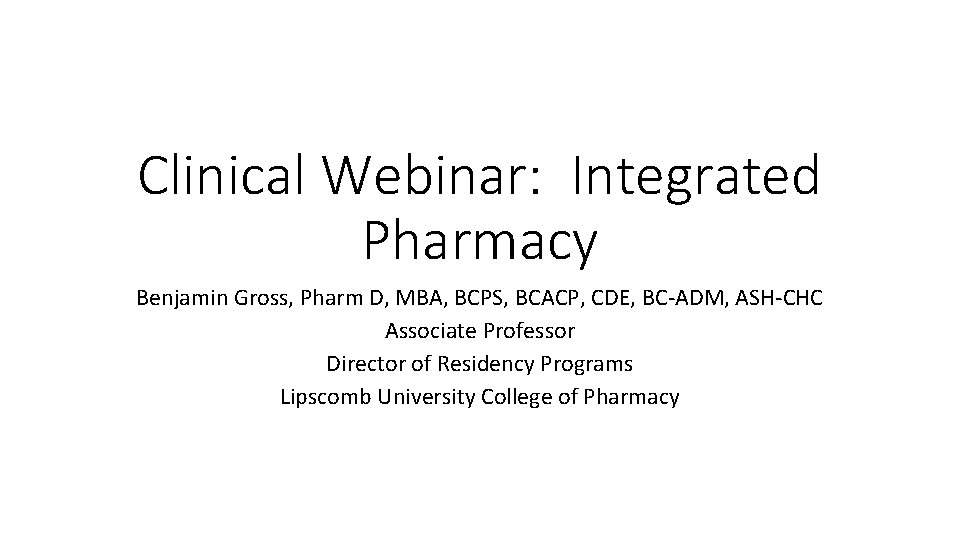 Clinical Webinar: Integrated Pharmacy

Benjamin Gross, Pharm D, MBA, BCPS, BCACP, CDE, BC-ADM, ASH-CHC
Associate Professor
Director of Residency Programs
Lipscomb University College of Pharmacy